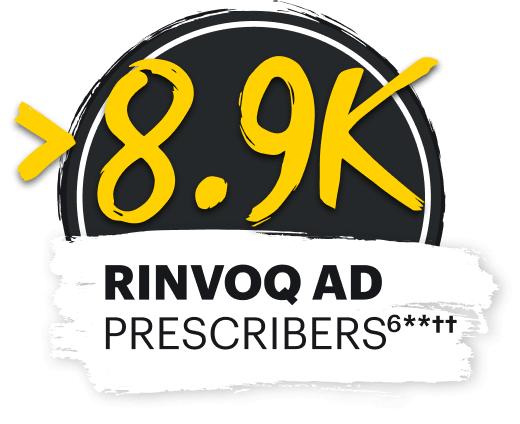 >8.9K

RINVOQ AD
PRESCRIBERS$^{6**††}$